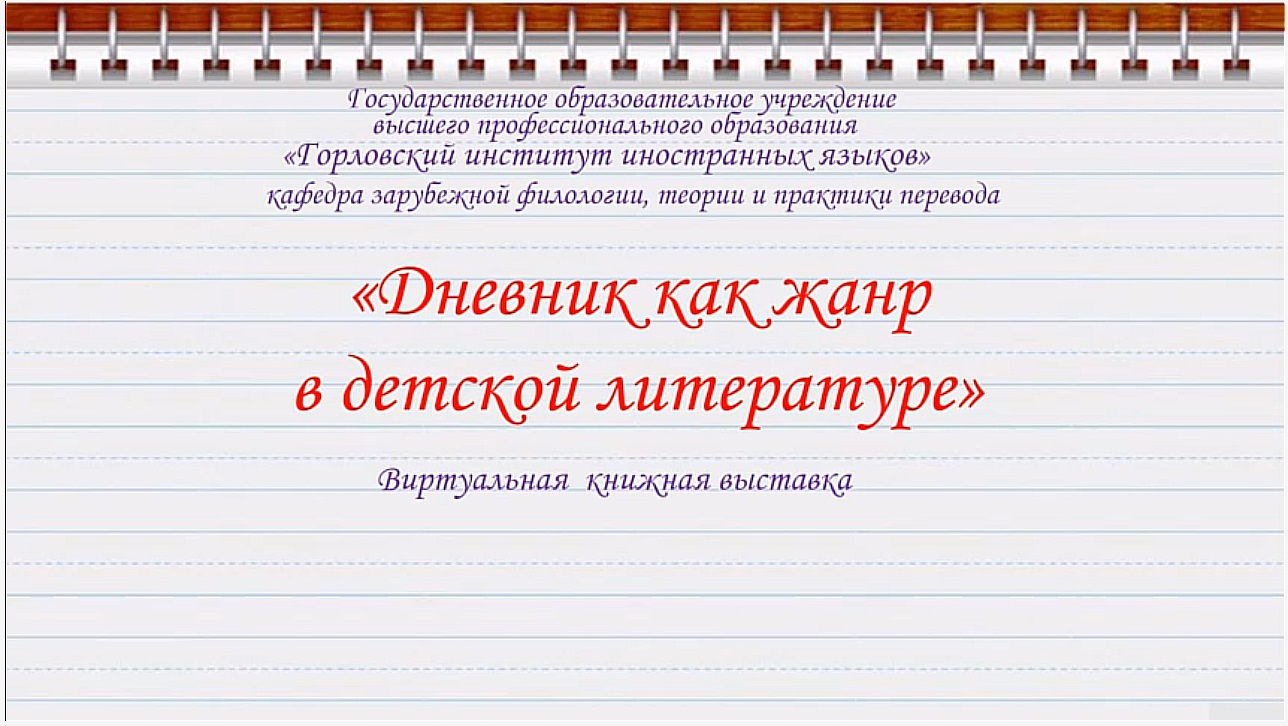 Государственное образовательное учреждение
высшего профессионального образования
«Горловский институт иностранных языков»
кафедра зарубежной филологии, теории и практики перевода

«Дневник как жанр
в детской литературе»

Виртуальная книжная выставка